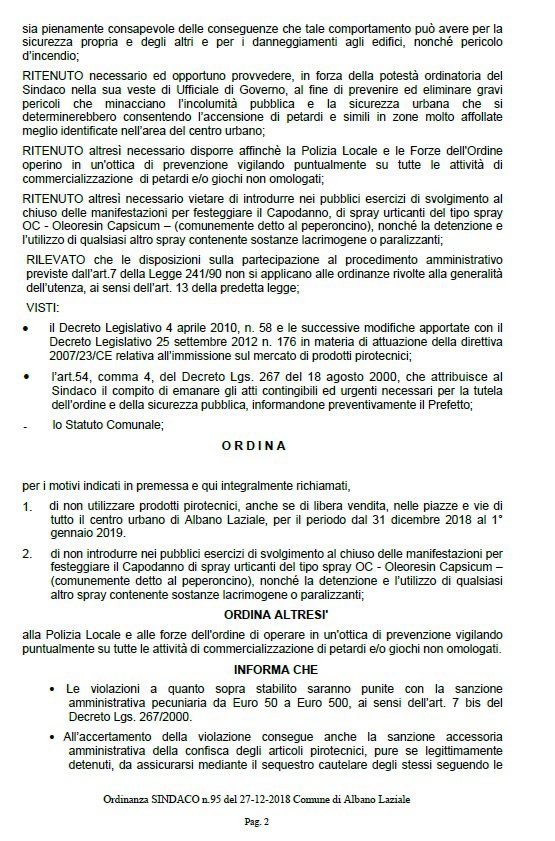 sia pienamente consapevole delle conseguenze che tale comportamento può avere per la sicurezza propria e degli altri e per i danneggiamenti agli edifici, nonché pericolo d'incendio;

RITENUTO necessario ed opportuno provvedere, in forza della potestà ordinatoria del Sindaco nella sua veste di Ufficiale di Governo, al fine di prevenire ed eliminare gravi pericoli che minacciano l'incolumità pubblica e la sicurezza urbana che si determinerebbero consentendo l'accensione di petardi e simili in zone molto affollate meglio identificate nell'area del centro urbano;

RITENUTO altresì necessario disporre affinchè la Polizia Locale e le Forze dell'Ordine operino in un'ottica di prevenzione vigilando puntualmente su tutte le attività di commercializzazione di petardi e/o giochi non omologati;

RITENUTO altresì necessario vietare di introdurre nei pubblici esercizi di svolgimento al chiuso delle manifestazioni per festeggiare il Capodanno, di spray urticanti del tipo spray OC - Oleoresin Capsicum – (comunemente detto al peperoncino), nonché la detenzione e l'utilizzo di qualsiasi altro spray contenente sostanze lacrimogene o paralizzanti;

RILEVATO che le disposizioni sulla partecipazione al procedimento amministrativo previste dall'art.7 della Legge 241/90 non si applicano alle ordinanze rivolte alla generalità dell'utenza, ai sensi dell'art. 13 della predetta legge;

VISTI:
• il Decreto Legislativo 4 aprile 2010, n. 58 e le successive modifiche apportate con il Decreto Legislativo 25 settembre 2012 n. 176 in materia di attuazione della direttiva 2007/23/CE relativa all'immissione sul mercato di prodotti pirotecnici;
• l'art.54, comma 4, del Decreto Lgs. 267 del 18 agosto 2000, che attribuisce al Sindaco il compito di emanare gli atti contingibili ed urgenti necessari per la tutela dell'ordine e della sicurezza pubblica, informandone preventivamente il Prefetto;
- lo Statuto Comunale;

ORDINA

per i motivi indicati in premessa e qui integralmente richiamati,

1. di non utilizzare prodotti pirotecnici, anche se di libera vendita, nelle piazze e vie di tutto il centro urbano di Albano Laziale, per il periodo dal 31 dicembre 2018 al 1° gennaio 2019.
2. di non introdurre nei pubblici esercizi di svolgimento al chiuso delle manifestazioni per festeggiare il Capodanno di spray urticanti del tipo spray OC - Oleoresin Capsicum – (comunemente detto al peperoncino), nonché la detenzione e l'utilizzo di qualsiasi altro spray contenente sostanze lacrimogene o paralizzanti;

ORDINA ALTRESI'

alla Polizia Locale e alle forze dell'ordine di operare in un'ottica di prevenzione vigilando puntualmente su tutte le attività di commercializzazione di petardi e/o giochi non omologati.

INFORMA CHE

• Le violazioni a quanto sopra stabilito saranno punite con la sanzione amministrativa pecuniaria da Euro 50 a Euro 500, ai sensi dell'art. 7 bis del Decreto Lgs. 267/2000.
• All'accertamento della violazione consegue anche la sanzione accessoria amministrativa della confisca degli articoli pirotecnici, pure se legittimamente detenuti, da assicurarsi mediante il sequestro cautelare degli stessi seguendo le

Ordinanza SINDACO n.95 del 27-12-2018 Comune di Albano Laziale

Pag. 2